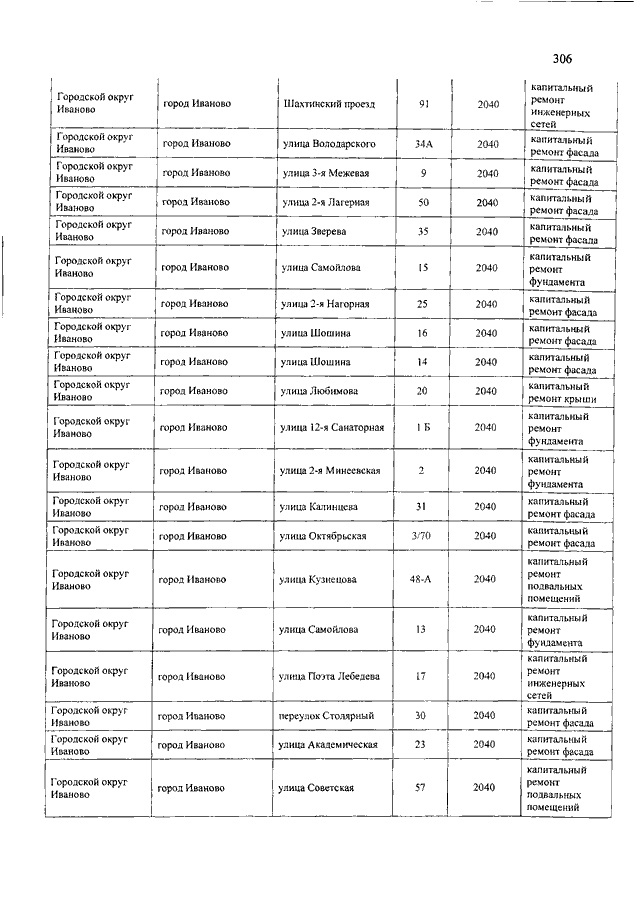 306

| | | | | | |
|---|---|---|---|---|---|
| Городской округ Иваново | город Иваново | Шахтинский проезд | 91 | 2040 | капитальный ремонт инженерных сетей |
| Городской округ Иваново | город Иваново | улица Володарского | 34А | 2040 | капитальный ремонт фасада |
| Городской округ Иваново | город Иваново | улица 3-я Межевая | 9 | 2040 | капитальный ремонт фасада |
| Городской округ Иваново | город Иваново | улица 2-я Лагерная | 50 | 2040 | капитальный ремонт фасада |
| Городской округ Иваново | город Иваново | улица Зверева | 35 | 2040 | капитальный ремонт фасада |
| Городской округ Иваново | город Иваново | улица Самойлова | 15 | 2040 | капитальный ремонт фундамента |
| Городской округ Иваново | город Иваново | улица 2-я Нагорная | 25 | 2040 | капитальный ремонт фасада |
| Городской округ Иваново | город Иваново | улица Шошина | 16 | 2040 | капитальный ремонт фасада |
| Городской округ Иваново | город Иваново | улица Шошина | 14 | 2040 | капитальный ремонт фасада |
| Городской округ Иваново | город Иваново | улица Любимова | 20 | 2040 | капитальный ремонт крыши |
| Городской округ Иваново | город Иваново | улица 12-я Санаторная | 1 Б | 2040 | капитальный ремонт фундамента |
| Городской округ Иваново | город Иваново | улица 2-я Минеевская | 2 | 2040 | капитальный ремонт фундамента |
| Городской округ Иваново | город Иваново | улица Калинцева | 31 | 2040 | капитальный ремонт фасада |
| Городской округ Иваново | город Иваново | улица Октябрьская | 3/70 | 2040 | капитальный ремонт фасада |
| Городской округ Иваново | город Иваново | улица Кузнецова | 48-А | 2040 | капитальный ремонт подвальных помещений |
| Городской округ Иваново | город Иваново | улица Самойлова | 13 | 2040 | капитальный ремонт фундамента |
| Городской округ Иваново | город Иваново | улица Поэта Лебедева | 17 | 2040 | капитальный ремонт инженерных сетей |
| Городской округ Иваново | город Иваново | переулок Столярный | 30 | 2040 | капитальный ремонт фасада |
| Городской округ Иваново | город Иваново | улица Академическая | 23 | 2040 | капитальный ремонт фасада |
| Городской округ Иваново | город Иваново | улица Советская | 57 | 2040 | капитальный ремонт подвальных помещений |